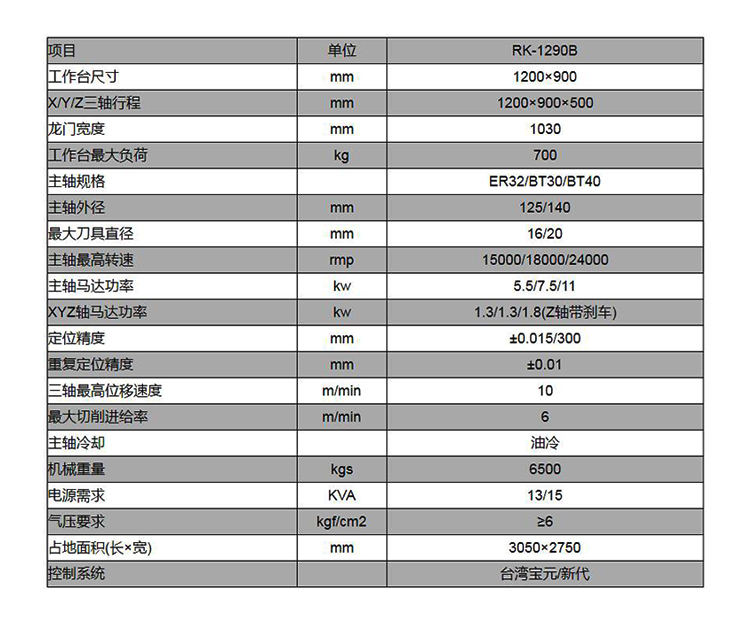 | 项目 | 单位 | RK-1290B |
|---|---|---|
| 工作台尺寸 | mm | 1200×900 |
| X/Y/Z三轴行程 | mm | 1200×900×500 |
| 龙门宽度 | mm | 1030 |
| 工作台最大负荷 | kg | 700 |
| 主轴规格 | | ER32/BT30/BT40 |
| 主轴外径 | mm | 125/140 |
| 最大刀具直径 | mm | 16/20 |
| 主轴最高转速 | rmp | 15000/18000/24000 |
| 主轴马达功率 | kw | 5.5/7.5/11 |
| XYZ轴马达功率 | kw | 1.3/1.3/1.8(Z轴带刹车) |
| 定位精度 | mm | ±0.015/300 |
| 重复定位精度 | mm | ±0.01 |
| 三轴最高位移速度 | m/min | 10 |
| 最大切削进给率 | m/min | 6 |
| 主轴冷却 | | 油冷 |
| 机械重量 | kgs | 6500 |
| 电源需求 | KVA | 13/15 |
| 气压要求 | kgf/cm2 | ≥6 |
| 占地面积(长×宽) | mm | 3050×2750 |
| 控制系统 | | 台湾宝元/新代 |